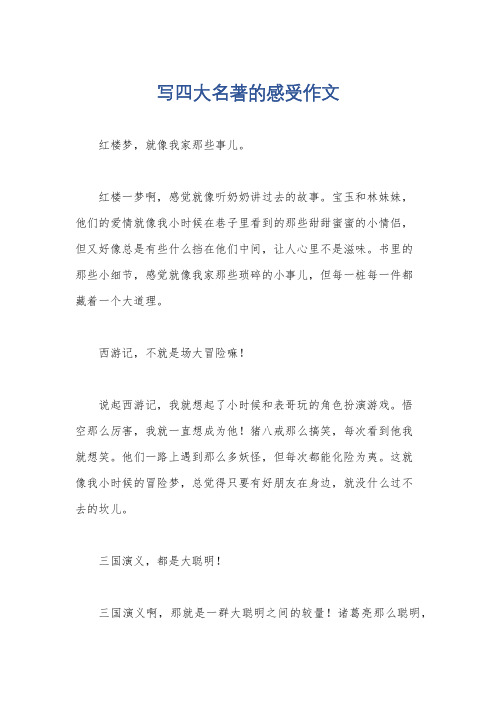 写四大名著的感受作文

红楼梦，就像我家那些事儿。

红楼一梦啊，感觉就像听奶奶讲过去的故事。宝玉和林妹妹，他们的爱情就像我小时候在巷子里看到的那些甜甜蜜蜜的小情侣，但又好像总是有些什么挡在他们中间，让人心里不是滋味。书里的那些小细节，感觉就像我家那些琐碎的小事儿，但每一桩每一件都藏着一个大道理。

西游记，不就是场大冒险嘛！

说起西游记，我就想起了小时候和表哥玩的角色扮演游戏。悟空那么厉害，我就一直想成为他！猪八戒那么搞笑，每次看到他我就想笑。他们一路上遇到那么多妖怪，但每次都能化险为夷。这就像我小时候的冒险梦，总觉得只要有好朋友在身边，就没什么过不去的坎儿。

三国演义，都是大聪明！

三国演义啊，那就是一群大聪明之间的较量！诸葛亮那么聪明，